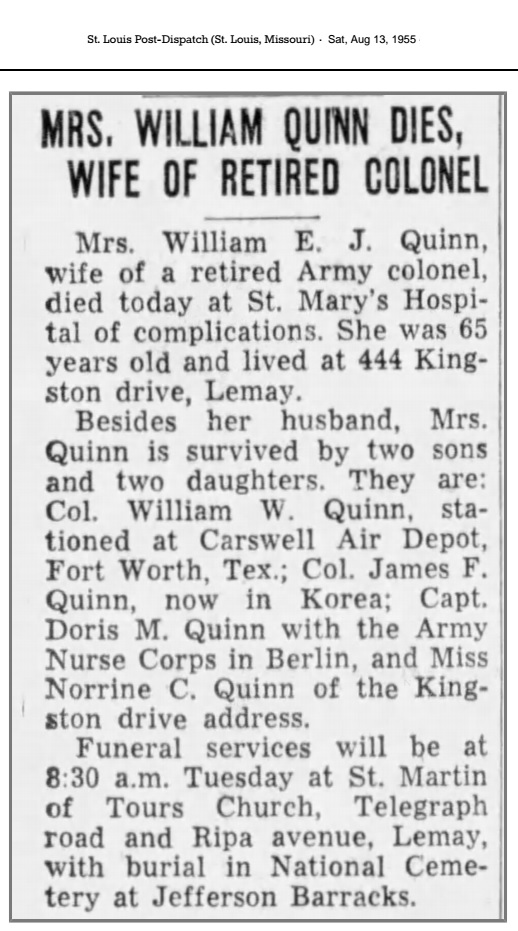 St. Louis Post-Dispatch (St. Louis, Missouri) · Sat, Aug 13, 1955

MRS. WILLIAM QUINN DIES, WIFE OF RETIRED COLONEL

Mrs. William E. J. Quinn, wife of a retired Army colonel, died today at St. Mary's Hospital of complications. She was 65 years old and lived at 444 Kingston drive, Lemay.

Besides her husband, Mrs. Quinn is survived by two sons and two daughters. They are: Col. William W. Quinn, stationed at Carswell Air Depot, Fort Worth, Tex.; Col. James F. Quinn, now in Korea; Capt. Doris M. Quinn with the Army Nurse Corps in Berlin, and Miss Norrine C. Quinn of the Kingston drive address.

Funeral services will be at 8:30 a.m. Tuesday at St. Martin of Tours Church, Telegraph road and Ripa avenue, Lemay, with burial in National Cemetery at Jefferson Barracks.